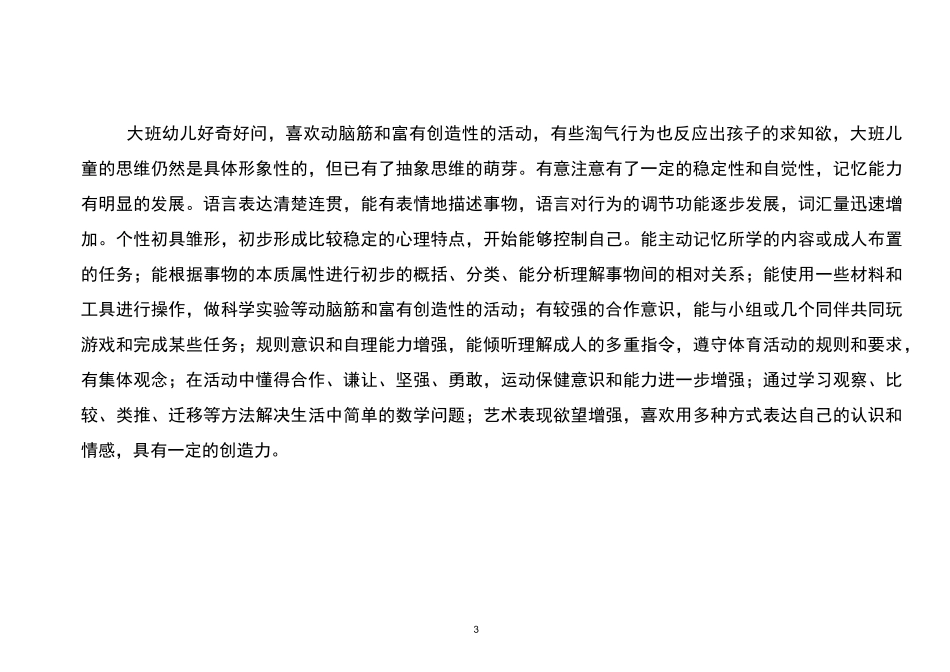 大班幼儿好奇好问，喜欢动脑筋和富有创造性的活动，有些淘气行为也反应出孩子的求知欲，大班儿童的思维仍然是具体形象性的，但已有了抽象思维的萌芽。有意注意有了一定的稳定性和自觉性，记忆能力有明显的发展。语言表达清楚连贯，能有表情地描述事物，语言对行为的调节功能逐步发展，词汇量迅速增加。个性初具雏形，初步形成比较稳定的心理特点，开始能够控制自己。能主动记忆所学的内容或成人布置的任务；能根据事物的本质属性进行初步的概括、分类、能分析理解事物间的相对关系；能使用一些材料和工具进行操作，做科学实验等动脑筋和富有创造性的活动；有较强的合作意识，能与小组或几个同伴共同玩游戏和完成某些任务；规则意识和自理能力增强，能倾听理解成人的多重指令，遵守体育活动的规则和要求，有集体观念；在活动中懂得合作、谦让、坚强、勇敢，运动保健意识和能力进一步增强；通过学习观察、比较、类推、迁移等方法解决生活中简单的数学问题；艺术表现欲望增强，喜欢用多种方式表达自己的认识和情感，具有一定的创造力。

3